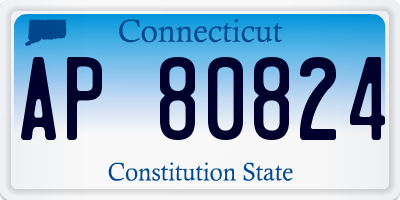 Connecticut

AP 80824

Constitution State